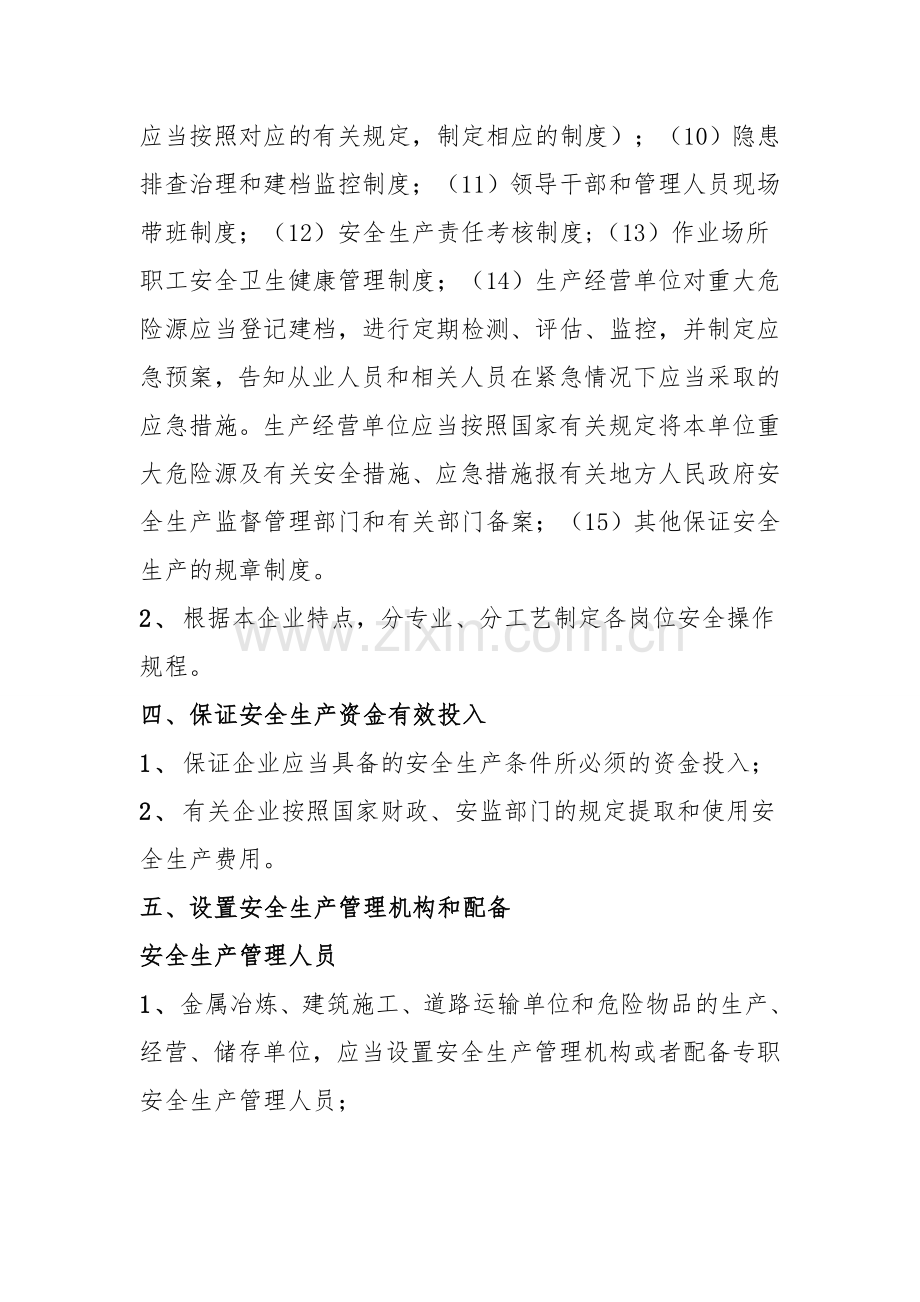 应当按照对应的有关规定，制定相应的制度）；（10）隐患排查治理和建档监控制度；（11）领导干部和管理人员现场带班制度；（12）安全生产责任考核制度；（13）作业场所职工安全卫生健康管理制度；（14）生产经营单位对重大危险源应当登记建档，进行定期检测、评估、监控，并制定应急预案，告知从业人员和相关人员在紧急情况下应当采取的应急措施。生产经营单位应当按照国家有关规定将本单位重大危险源及有关安全措施、应急措施报有关地方人民政府安全生产监督管理部门和有关部门备案；（15）其他保证安全生产的规章制度。

2、根据本企业特点，分专业、分工艺制定各岗位安全操作规程。

四、保证安全生产资金有效投入

1、保证企业应当具备的安全生产条件所必须的资金投入；

2、有关企业按照国家财政、安监部门的规定提取和使用安全生产费用。

五、设置安全生产管理机构和配备

安全生产管理人员

1、金属冶炼、建筑施工、道路运输单位和危险物品的生产、经营、储存单位，应当设置安全生产管理机构或者配备专职安全生产管理人员；

www.zixin.com.cn